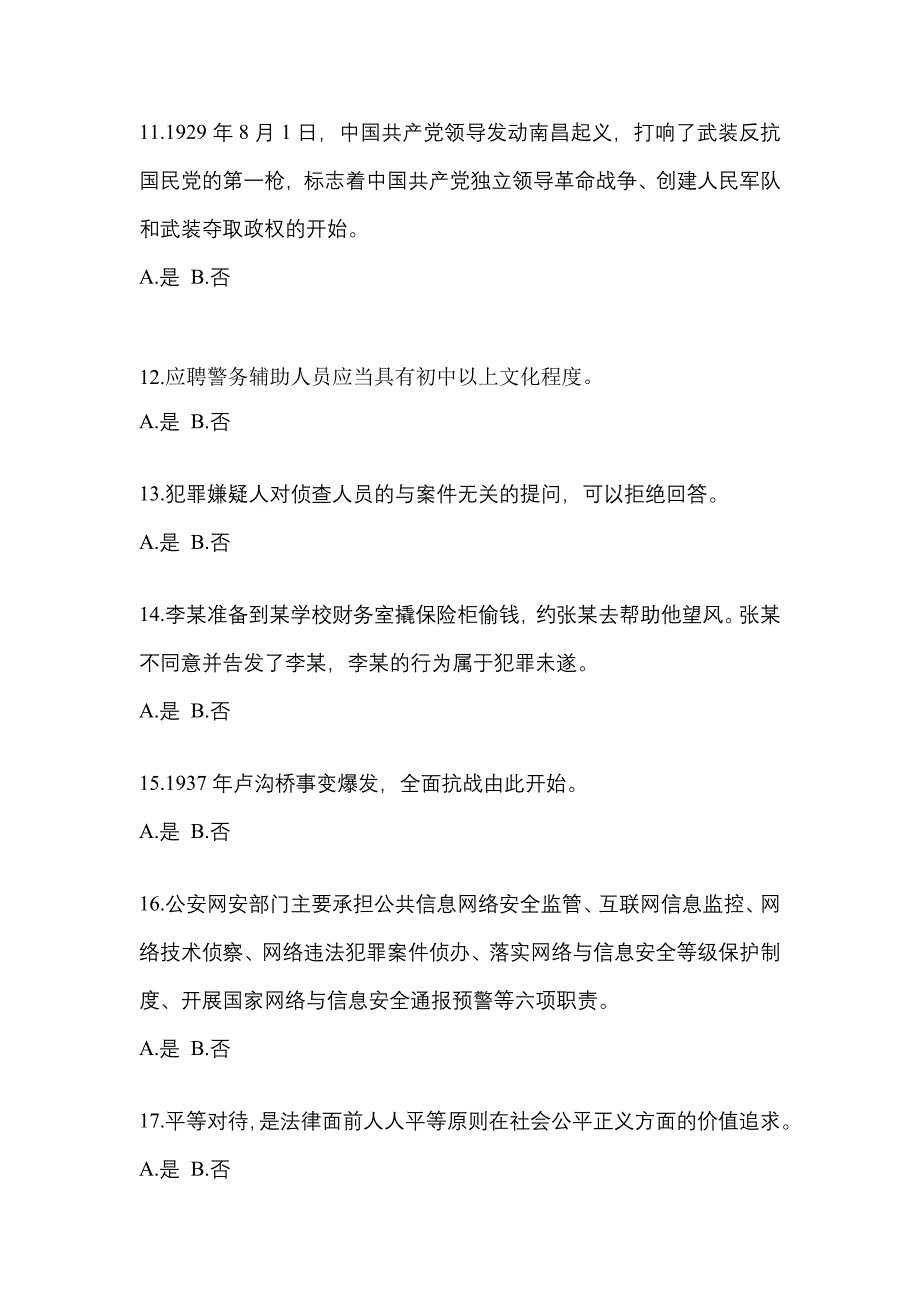 11.1929 年 8 月 1 日，中国共产党领导发动南昌起义，打响了武装反抗国民党的第一枪，标志着中国共产党独立领导革命战争、创建人民军队和武装夺取政权的开始。

A.是 B.否

12.应聘警务辅助人员应当具有初中以上文化程度。

A.是 B.否

13.犯罪嫌疑人对侦查人员的与案件无关的提问，可以拒绝回答。

A.是 B.否

14.李某准备到某学校财务室撬保险柜偷钱，约张某去帮助他望风。张某不同意并告发了李某，李某的行为属于犯罪未遂。

A.是 B.否

15.1937 年卢沟桥事变爆发，全面抗战由此开始。

A.是 B.否

16.公安网安部门主要承担公共信息网络安全监管、互联网信息监控、网络技术侦察、网络违法犯罪案件侦办、落实网络与信息安全等级保护制度、开展国家网络与信息安全通报预警等六项职责。

A.是 B.否

17.平等对待，是法律面前人人平等原则在社会公平正义方面的价值追求。

A.是 B.否